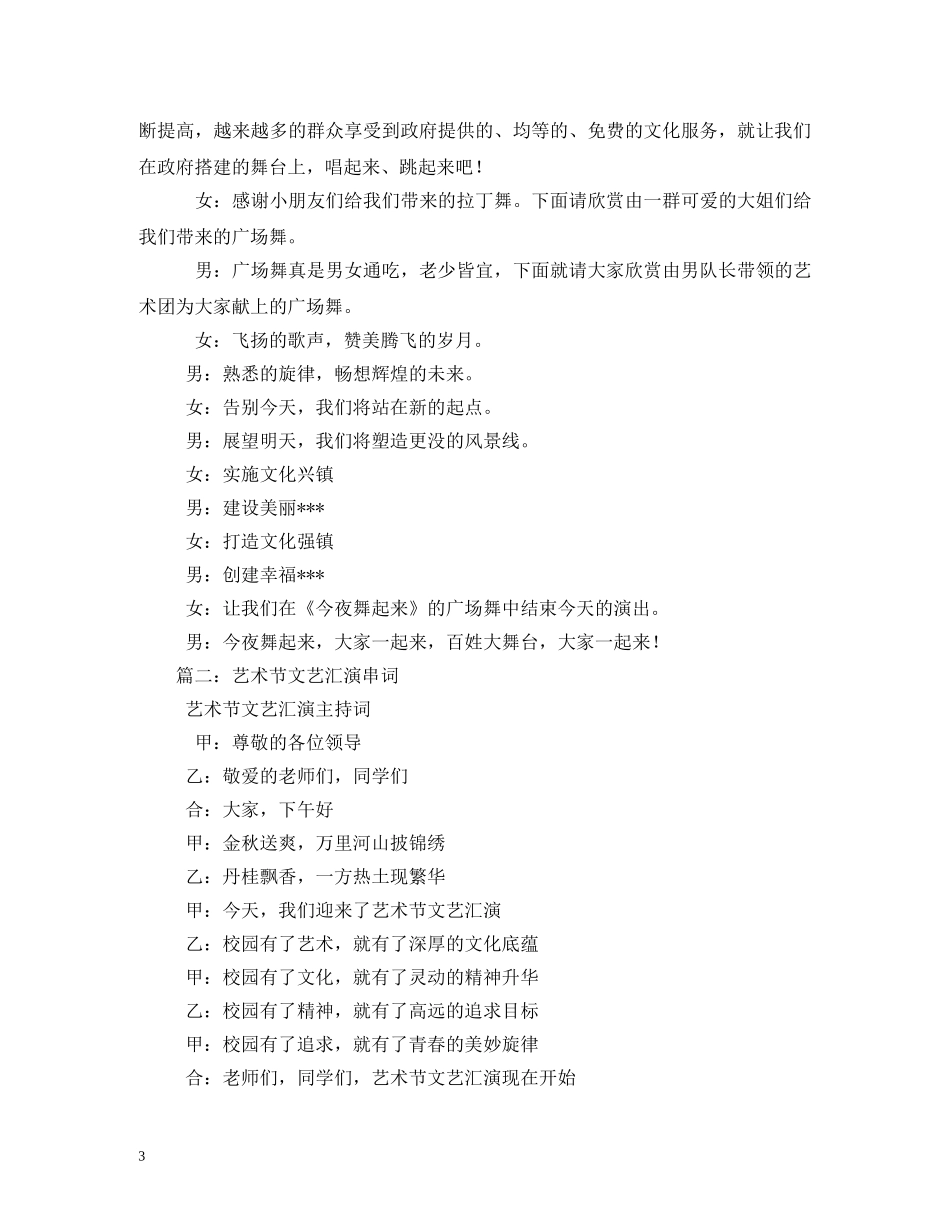 断提高，越来越多的群众享受到政府提供的、均等的、免费的文化服务，就让我们在政府搭建的舞台上，唱起来、跳起来吧！

女：感谢小朋友们给我们带来的拉丁舞。下面请欣赏由一群可爱的大姐们给我们带来的广场舞。

男：广场舞真是男女通吃，老少皆宜，下面就请大家欣赏由男队长带领的艺术团为大家献上的广场舞。

女：飞扬的歌声，赞美腾飞的岁月。

男：熟悉的旋律，畅想辉煌的未来。

女：告别今天，我们将站在新的起点。

男：展望明天，我们将塑造更没的风景线。

女：实施文化兴镇

男：建设美丽***

女：打造文化强镇

男：创建幸福***

女：让我们在《今夜舞起来》的广场舞中结束今天的演出。

男：今夜舞起来，大家一起来，百姓大舞台，大家一起来！

篇二：艺术节文艺汇演串词

艺术节文艺汇演主持词

甲：尊敬的各位领导

乙：敬爱的老师们，同学们

合：大家，下午好

甲：金秋送爽，万里河山披锦绣

乙：丹桂飘香，一方热土现繁华

甲：今天，我们迎来了艺术节文艺汇演

乙：校园有了艺术，就有了深厚的文化底蕴

甲：校园有了文化，就有了灵动的精神升华

乙：校园有了精神，就有了高远的追求目标

甲：校园有了追求，就有了青春的美妙旋律

合：老师们，同学们，艺术节文艺汇演现在开始

3